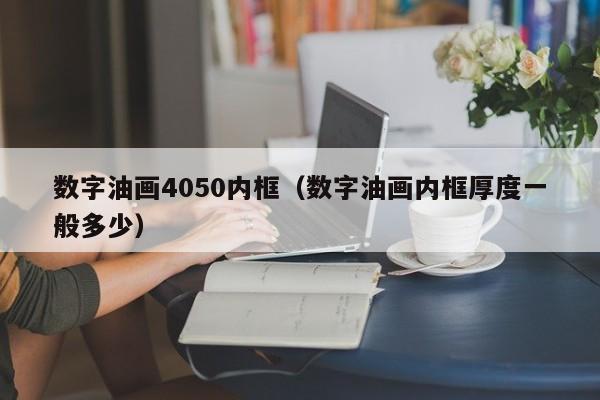 数字油画4050内框（数字油画内框厚度一般多少）